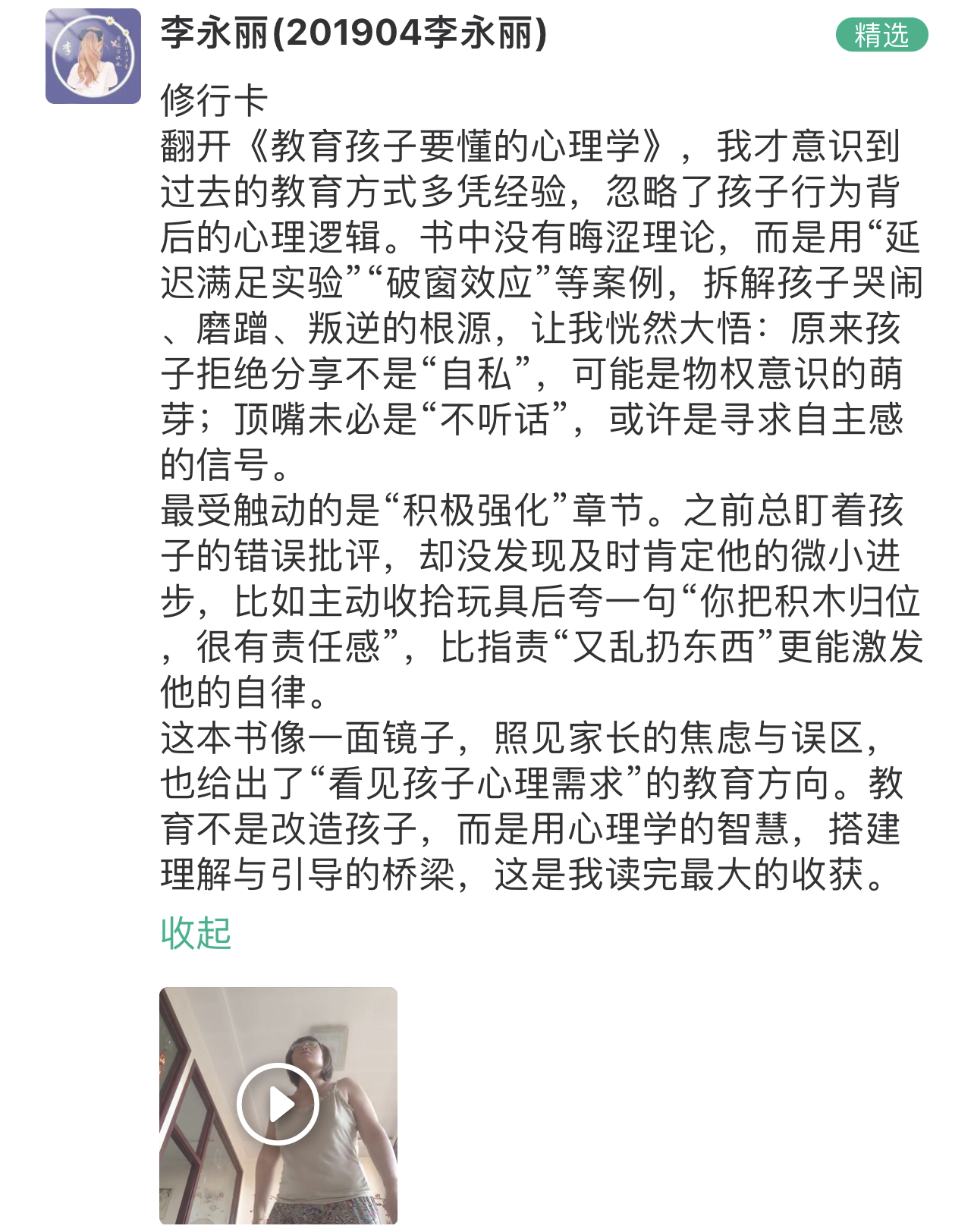 李永丽(201904李永丽)

精选

修行卡
翻开《教育孩子要懂的心理学》，我才意识到过去的教育方式多凭经验，忽略了孩子行为背后的心理逻辑。书中没有晦涩理论，而是用“延迟满足实验”“破窗效应”等案例，拆解孩子哭闹、磨蹭、叛逆的根源，让我恍然大悟：原来孩子拒绝分享不是“自私”，可能是物权意识的萌芽；顶嘴未必是“不听话”，或许是寻求自主感的信号。
最受触动的是“积极强化”章节。之前总盯着孩子的错误批评，却没发现及时肯定他的微小进步，比如主动收拾玩具后夸一句“你把积木归位，很有责任感”，比指责“又乱扔东西”更能激发他的自律。
这本书像一面镜子，照见家长的焦虑与误区，也给出了“看见孩子心理需求”的教育方向。教育不是改造孩子，而是用心理学的智慧，搭建理解与引导的桥梁，这是我读完最大的收获。

收起